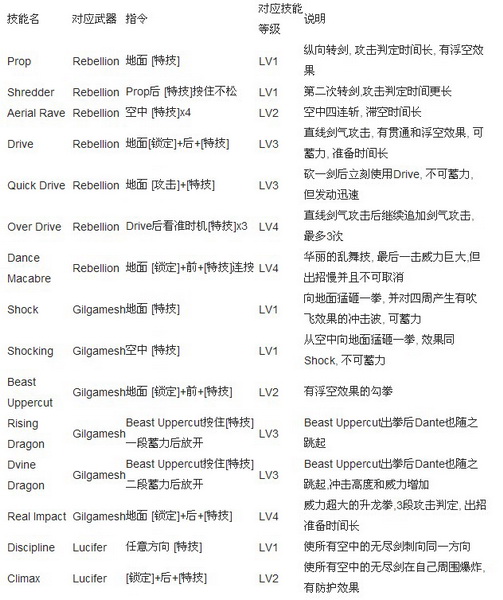 | 技能名 | 对应武器 | 指令 | 对应技能等级 | 说明 |
|---|---|---|---|---|
| Prop | Rebellion | 地面 [特技] | LV1 | 纵向转剑, 攻击判定时间长, 有浮空效果 |
| Shredder | Rebellion | Prop后 [特技]按住不松 | LV1 | 第二次转剑,攻击判定时间更长 |
| Aerial Rave | Rebellion | 空中 [特技]x4 | LV2 | 空中四连斩, 滞空时间长 |
| Drive | Rebellion | 地面[锁定]+后+[特技] | LV3 | 直线剑气攻击, 有贯通和浮空效果, 可蓄力, 准备时间长 |
| Quick Drive | Rebellion | 地面 [攻击]+[特技] | LV3 | 砍一剑后立刻使用Drive, 不可蓄力, 但发动迅速 |
| Over Drive | Rebellion | Drive后看准时机[特技]x3 | LV4 | 直线剑气攻击后继续追加剑气攻击, 最多3次 |
| Dance Macabre | Rebellion | 地面 [锁定]+前+[特技]连按 | LV4 | 华丽的乱舞技, 最后一击威力巨大,但出招慢并且不可取消 |
| Shock | Gilgamesh | 地面 [特技] | LV1 | 向地面猛砸一拳, 并对四周产生有吹飞效果的冲击波, 可蓄力 |
| Shocking | Gilgamesh | 空中 [特技] | LV1 | 从空中向地面猛砸一拳, 效果同Shock, 不可蓄力 |
| Beast Uppercut | Gilgamesh | 地面 [锁定]+前+[特技] | LV2 | 有浮空效果的勾拳 |
| Rising Dragon | Gilgamesh | Beast Uppercut按住[特技]一段蓄力后放开 | LV3 | Beast Uppercut出拳后Dante也随之跳起 |
| Dvine Dragon | Gilgamesh | Beast Uppercut按住[特技]二段蓄力后放开 | LV3 | Beast Uppercut出拳后Dante也随之跳起,冲击高度和威力增加 |
| Real Impact | Gilgamesh | 地面 [锁定]+后+[特技] | LV4 | 威力超大的升龙拳,3段攻击判定, 出招准备时间长 |
| Discipline | Lucifer | 任意方向 [特技] | LV1 | 使所有空中的无尽剑刺向同一方向 |
| Climax | Lucifer | [锁定]+后+[特技] | LV2 | 使所有空中的无尽剑在自己周围爆炸, 有防护效果 |